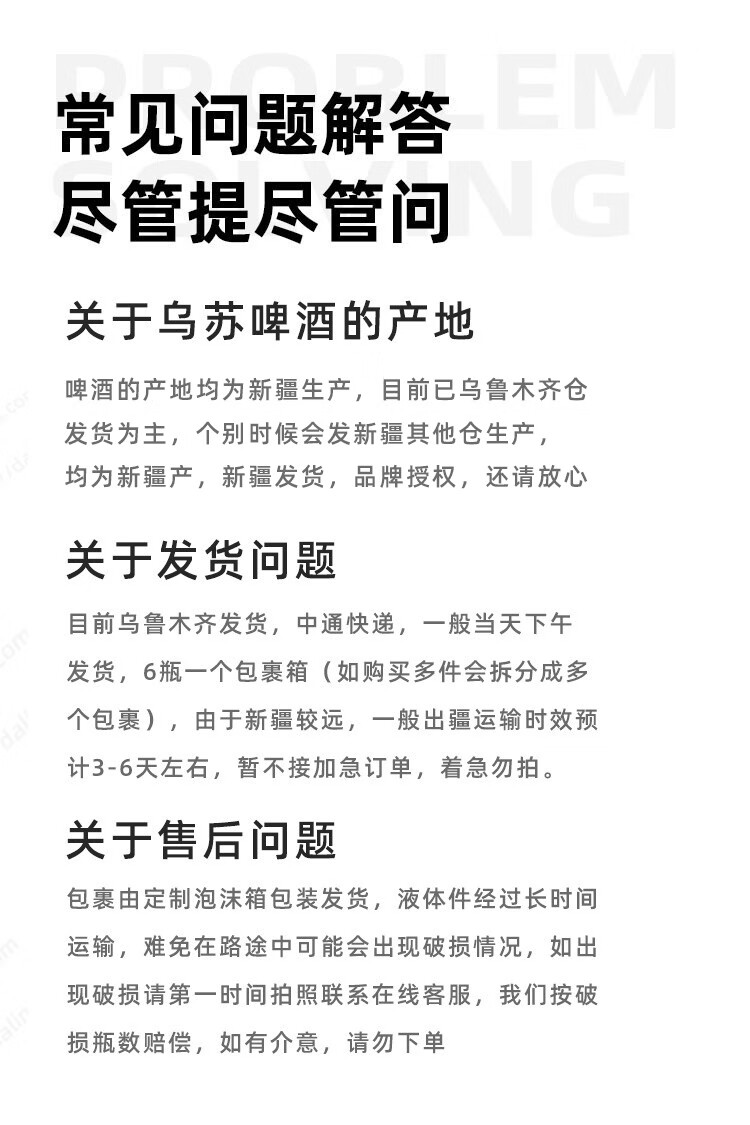 PROBLEM SOLVING

常见问题解答
尽管提尽管问

关于乌苏啤酒的产地

啤酒的产地均为新疆生产，目前已乌鲁木齐仓发货为主，个别时候会发新疆其他仓生产，均为新疆产，新疆发货，品牌授权，还请放心

关于发货问题

目前乌鲁木齐发货，中通快递，一般当天下午发货，6瓶一个包裹箱（如购买多件会拆分成多个包裹），由于新疆较远，一般出疆运输时效预计3-6天左右，暂不接加急订单，着急勿拍。

关于售后问题

包裹由定制泡沫箱包装发货，液体件经过长时间运输，难免在路途中可能会出现破损情况，如出现破损请第一时间拍照联系在线客服，我们按破损瓶数赔偿，如有介意，请勿下单